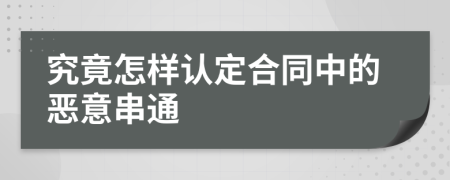 究竟怎样认定合同中的恶意串通